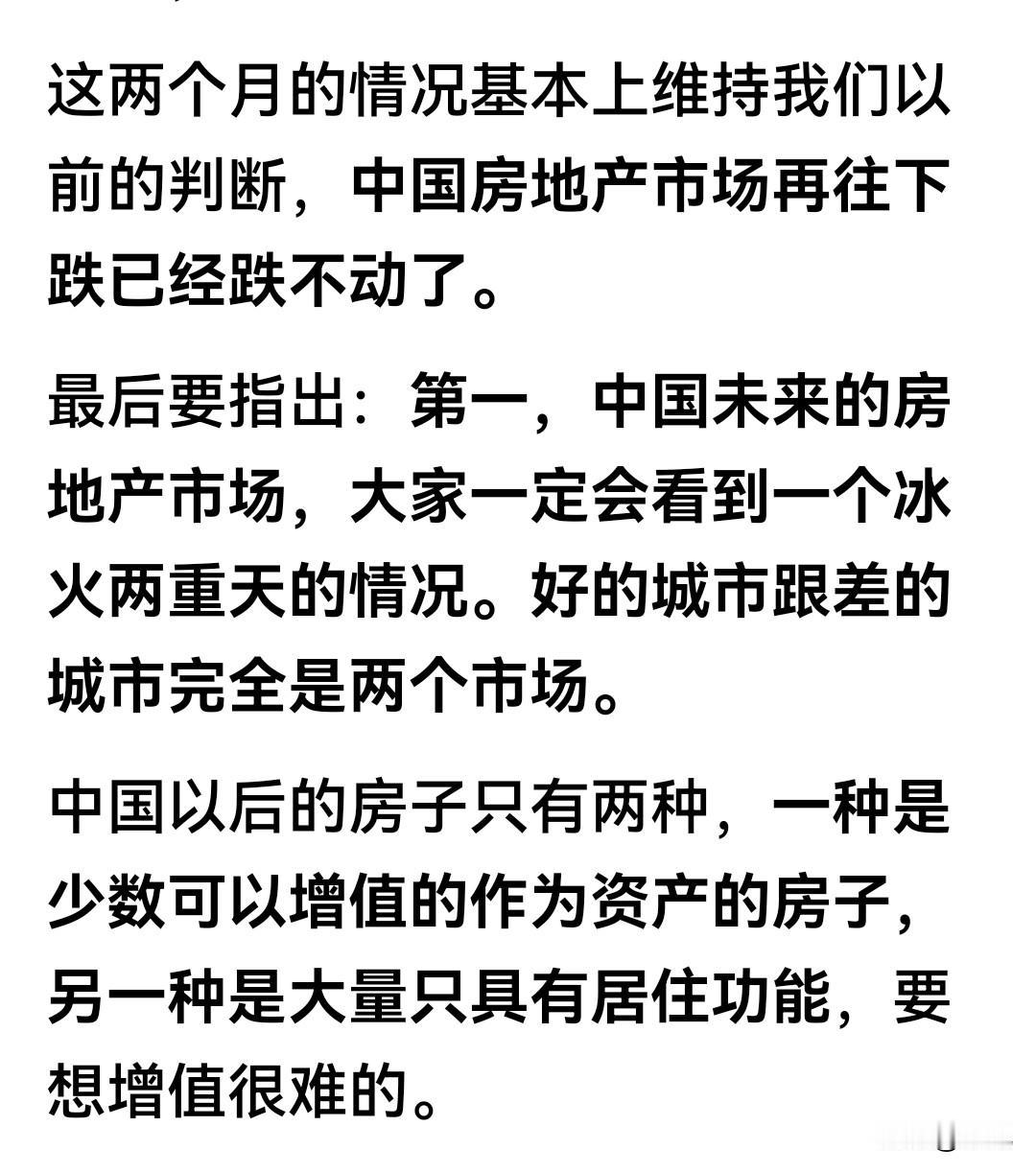 这两个月的情况基本上维持我们以前的判断，中国房地产市场再往下跌已经跌不动了。

最后要指出：第一，中国未来的房地产市场，大家一定会看到一个冰火两重天的情况。好的城市跟差的城市完全是两个市场。

中国以后的房子只有两种，一种是少数可以增值的作为资产的房子，另一种是大量只具有居住功能，要想增值很难的。